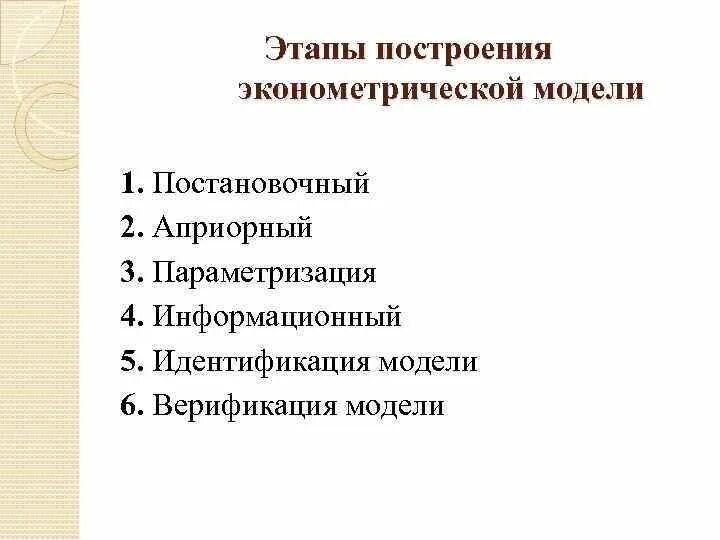 Этапы построения эконометрической модели

1. Постановочный
2. Априорный
3. Параметризация
4. Информационный
5. Идентификация модели
6. Верификация модели